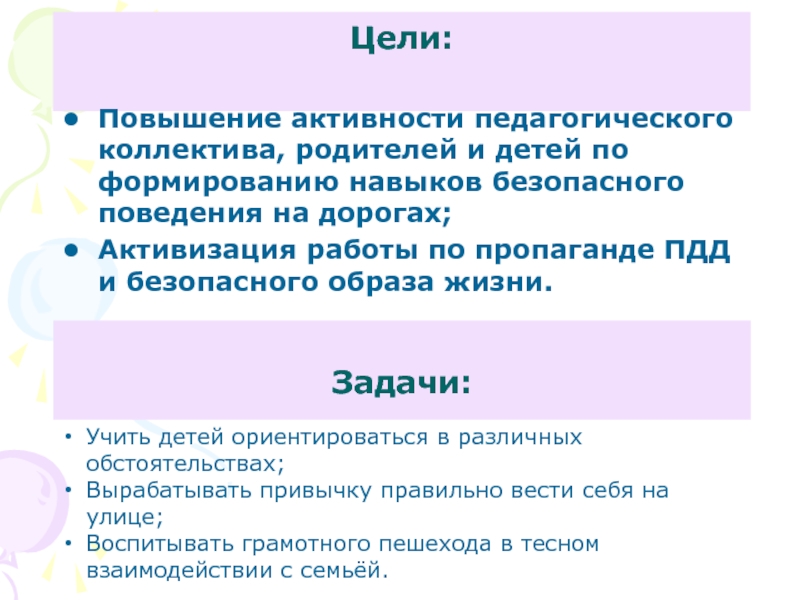 Цели:

• Повышение активности педагогического коллектива, родителей и детей по формированию навыков безопасного поведения на дорогах;
• Активизация работы по пропаганде ПДД и безопасного образа жизни.

Задачи:

• Учить детей ориентироваться в различных обстоятельствах;
• Вырабатывать привычку правильно вести себя на улице;
• Воспитывать грамотного пешехода в тесном взаимодействии с семьёй.